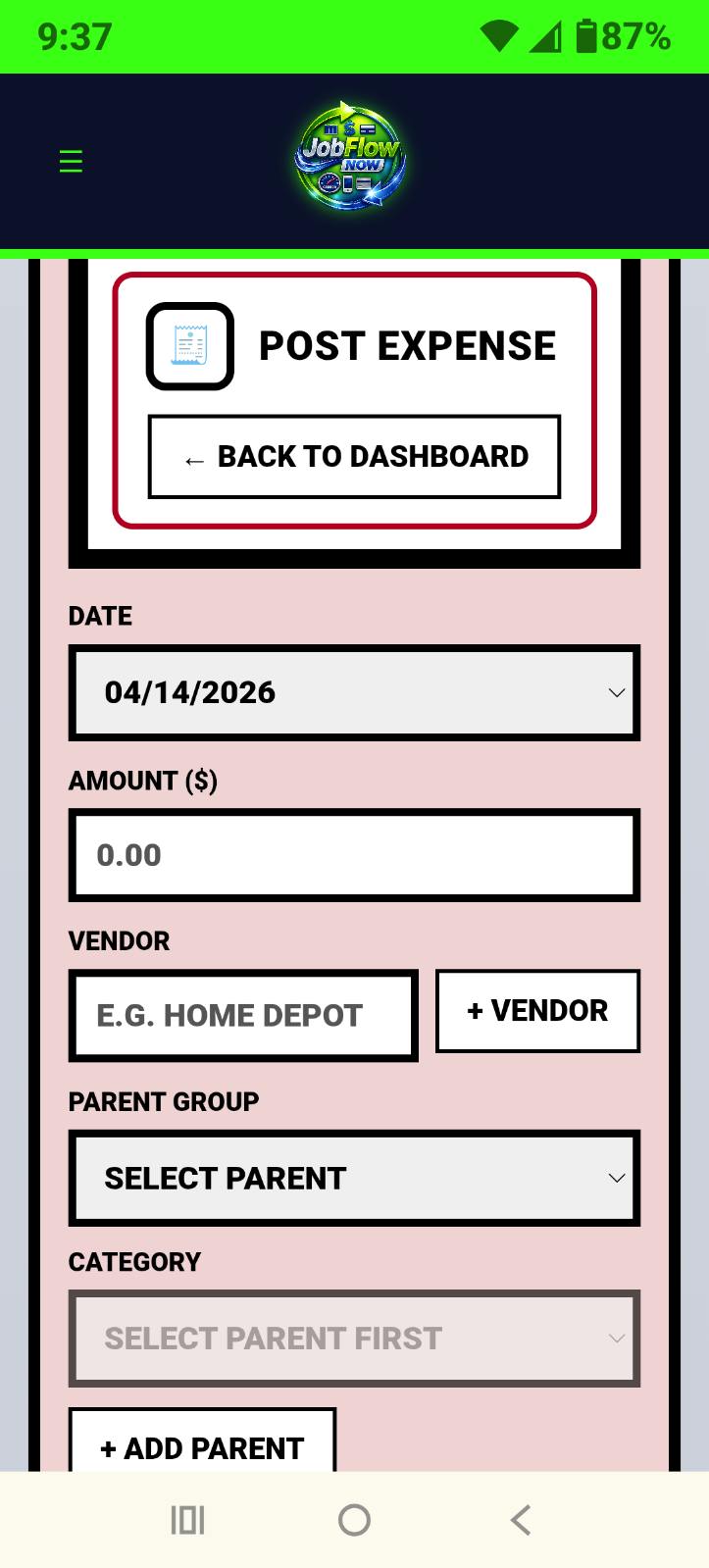 9:37
87%

JobFlow NOW

POST EXPENSE

← BACK TO DASHBOARD

DATE

04/14/2026

AMOUNT ($)

0.00

VENDOR

E.G. HOME DEPOT

+ VENDOR

PARENT GROUP

SELECT PARENT

CATEGORY

SELECT PARENT FIRST

+ ADD PARENT